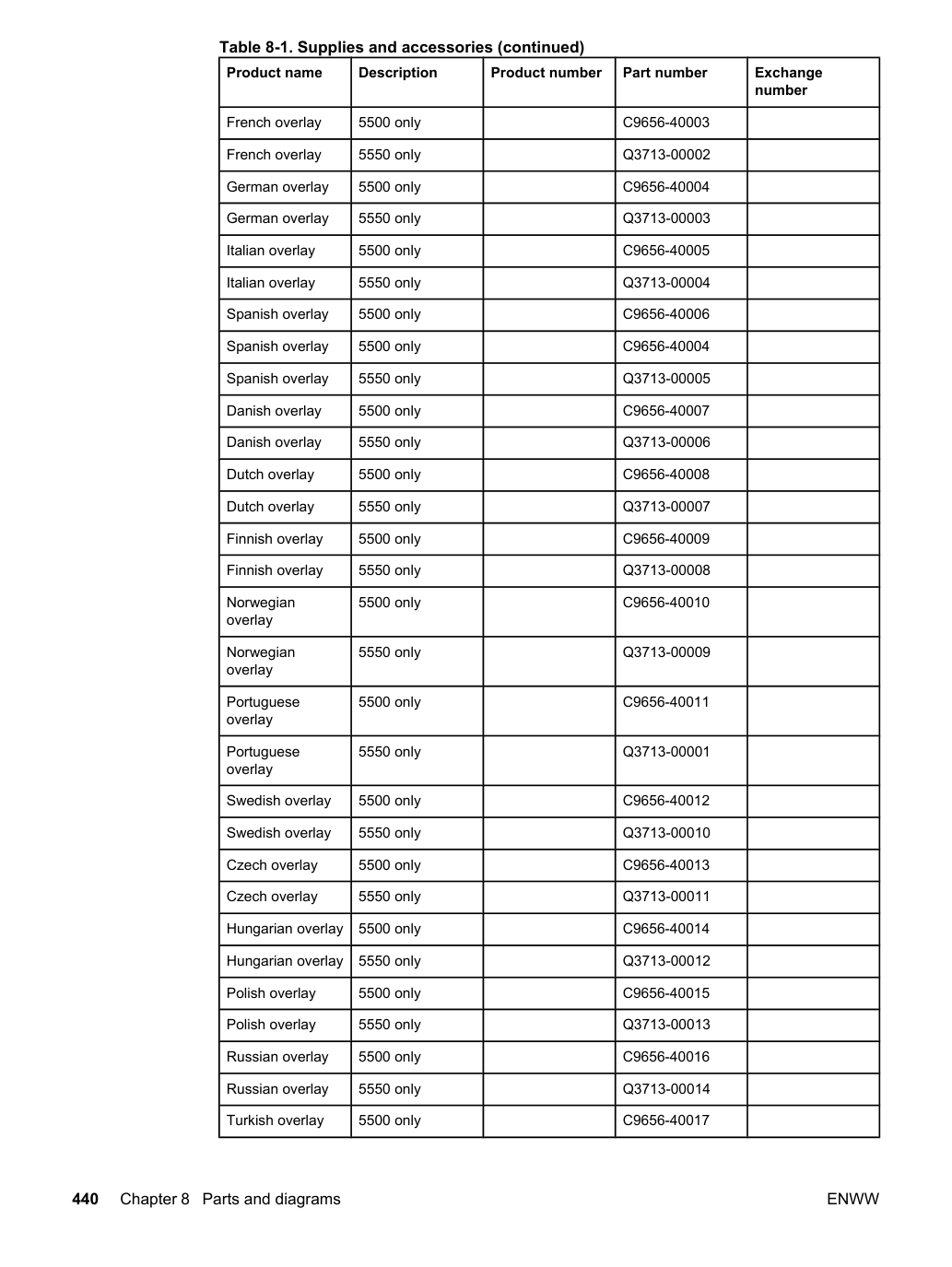 Table 8-1. Supplies and accessories (continued)

| Product name | Description | Product number | Part number | Exchange number |
|---|---|---|---|---|
| French overlay | 5500 only | | C9656-40003 | |
| French overlay | 5550 only | | Q3713-00002 | |
| German overlay | 5500 only | | C9656-40004 | |
| German overlay | 5550 only | | Q3713-00003 | |
| Italian overlay | 5500 only | | C9656-40005 | |
| Italian overlay | 5550 only | | Q3713-00004 | |
| Spanish overlay | 5500 only | | C9656-40006 | |
| Spanish overlay | 5500 only | | C9656-40004 | |
| Spanish overlay | 5550 only | | Q3713-00005 | |
| Danish overlay | 5500 only | | C9656-40007 | |
| Danish overlay | 5550 only | | Q3713-00006 | |
| Dutch overlay | 5500 only | | C9656-40008 | |
| Dutch overlay | 5550 only | | Q3713-00007 | |
| Finnish overlay | 5500 only | | C9656-40009 | |
| Finnish overlay | 5550 only | | Q3713-00008 | |
| Norwegian overlay | 5500 only | | C9656-40010 | |
| Norwegian overlay | 5550 only | | Q3713-00009 | |
| Portuguese overlay | 5500 only | | C9656-40011 | |
| Portuguese overlay | 5550 only | | Q3713-00001 | |
| Swedish overlay | 5500 only | | C9656-40012 | |
| Swedish overlay | 5550 only | | Q3713-00010 | |
| Czech overlay | 5500 only | | C9656-40013 | |
| Czech overlay | 5550 only | | Q3713-00011 | |
| Hungarian overlay | 5500 only | | C9656-40014 | |
| Hungarian overlay | 5550 only | | Q3713-00012 | |
| Polish overlay | 5500 only | | C9656-40015 | |
| Polish overlay | 5550 only | | Q3713-00013 | |
| Russian overlay | 5500 only | | C9656-40016 | |
| Russian overlay | 5550 only | | Q3713-00014 | |
| Turkish overlay | 5500 only | | C9656-40017 | |

440 Chapter 8 Parts and diagrams ENWW